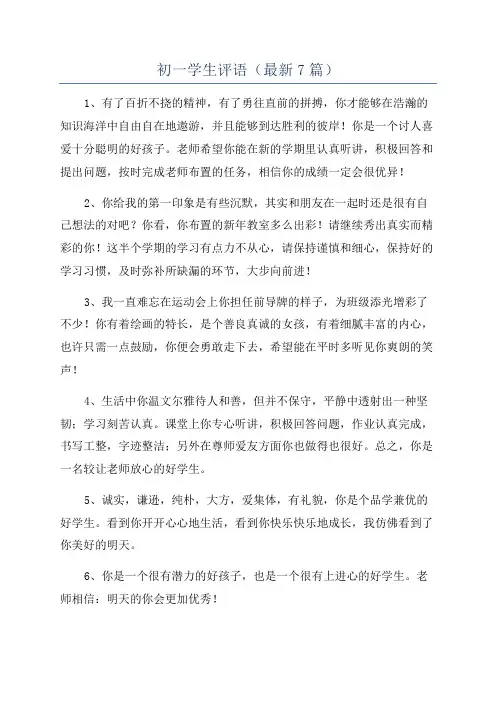 初一学生评语（最新7篇）

1、有了百折不挠的精神，有了勇往直前的拼搏，你才能够在浩瀚的知识海洋中自由自在地遨游，并且能够到达胜利的彼岸！你是一个讨人喜爱十分聪明的好孩子。老师希望你能在新的学期里认真听讲，积极回答和提出问题，按时完成老师布置的任务，相信你的成绩一定会很优异！

2、你给我的第一印象是有些沉默，其实和朋友在一起时还是很有自己想法的对吧？你看，你布置的新年教室多么出彩！请继续秀出真实而精彩的你！这半个学期的学习有点力不从心，请保持谨慎和细心，保持好的学习习惯，及时弥补所缺漏的环节，大步向前进！

3、我一直难忘在运动会上你担任前导牌的样子，为班级添光增彩了不少！你有着绘画的特长，是个善良真诚的女孩，有着细腻丰富的内心，也许只需一点鼓励，你便会勇敢走下去，希望能在平时多听见你爽朗的笑声！

4、生活中你温文尔雅待人和善，但并不保守，平静中透射出一种坚韧；学习刻苦认真。课堂上你专心听讲，积极回答问题，作业认真完成，书写工整，字迹整洁；另外在尊师爱友方面你也做得也很好。总之，你是一名较让老师放心的好学生。

5、诚实，谦逊，纯朴，大方，爱集体，有礼貌，你是个品学兼优的好学生。看到你开开心心地生活，看到你快乐快乐地成长，我仿佛看到了你美好的明天。

6、你是一个很有潜力的好孩子，也是一个很有上进心的好学生。老师相信：明天的你会更加优秀！